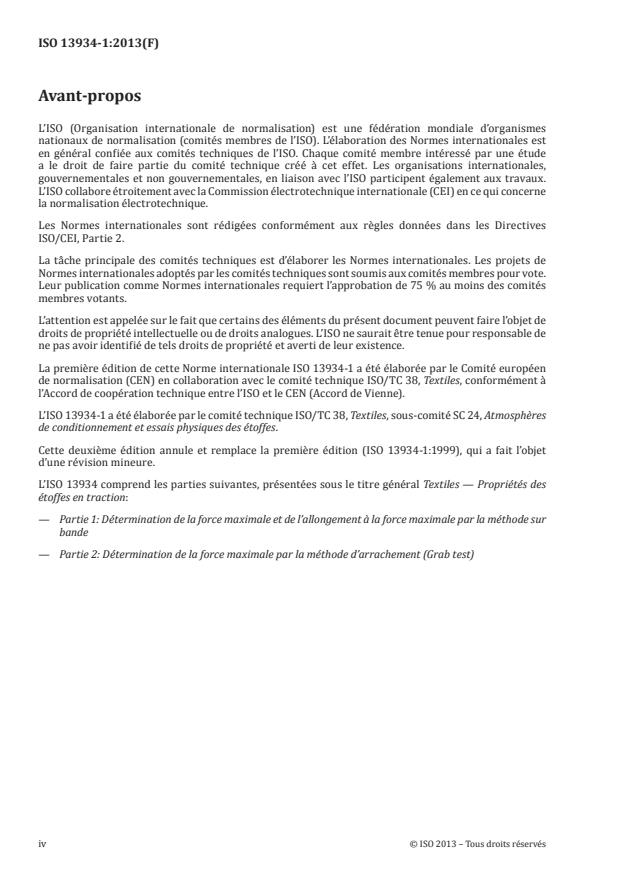 ISO 13934-1:2013(F)

Avant-propos

L'ISO (Organisation internationale de normalisation) est une fédération mondiale d'organismes nationaux de normalisation (comités membres de l'ISO). L'élaboration des Normes internationales est en général confiée aux comités techniques de l'ISO. Chaque comité membre intéressé par une étude a le droit de faire partie du comité technique créé à cet effet. Les organisations internationales, gouvernementales et non gouvernementales, en liaison avec l'ISO participent également aux travaux. L'ISO collabore étroitement avec la Commission électrotechnique internationale (CEI) en ce qui concerne la normalisation électrotechnique.

Les Normes internationales sont rédigées conformément aux règles données dans les Directives ISO/CEI, Partie 2.

La tâche principale des comités techniques est d'élaborer les Normes internationales. Les projets de Normes internationales adoptés par les comités techniques sont soumis aux comités membres pour vote. Leur publication comme Normes internationales requiert l'approbation de 75 % au moins des comités membres votants.

L'attention est appelée sur le fait que certains des éléments du présent document peuvent faire l'objet de droits de propriété intellectuelle ou de droits analogues. L'ISO ne saurait être tenue pour responsable de ne pas avoir identifié de tels droits de propriété et averti de leur existence.

La première édition de cette Norme internationale ISO 13934-1 a été élaborée par le Comité européen de normalisation (CEN) en collaboration avec le comité technique ISO/TC 38, Textiles, conformément à l'Accord de coopération technique entre l'ISO et le CEN (Accord de Vienne).

L'ISO 13934-1 a été élaborée par le comité technique ISO/TC 38, Textiles, sous-comité SC 24, Atmosphères de conditionnement et essais physiques des étoffes.

Cette deuxième édition annule et remplace la première édition (ISO 13934-1:1999), qui a fait l'objet d'une révision mineure.

L'ISO 13934 comprend les parties suivantes, présentées sous le titre général Textiles — Propriétés des étoffes en traction:

— Partie 1: Détermination de la force maximale et de l'allongement à la force maximale par la méthode sur bande

— Partie 2: Détermination de la force maximale par la méthode d'arrachement (Grab test)

iv © ISO 2013 – Tous droits réservés